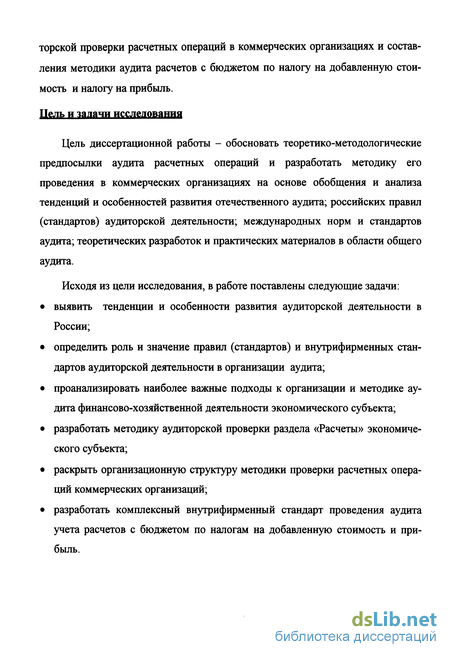 торской проверки расчетных операций в коммерческих организациях и составления методики аудита расчетов с бюджетом по налогу на добавленную стоимость и налогу на прибыль.

Цель и задачи исследования

Цель диссертационной работы – обосновать теоретико-методологические предпосылки аудита расчетных операций и разработать методику его проведения в коммерческих организациях на основе обобщения и анализа тенденций и особенностей развития отечественного аудита; российских правил (стандартов) аудиторской деятельности; международных норм и стандартов аудита; теоретических разработок и практических материалов в области общего аудита.

Исходя из цели исследования, в работе поставлены следующие задачи:

• выявить тенденции и особенности развития аудиторской деятельности в России;
• определить роль и значение правил (стандартов) и внутрифирменных стандартов аудиторской деятельности в организации аудита;
• проанализировать наиболее важные подходы к организации и методике аудита финансово-хозяйственной деятельности экономического субъекта;
• разработать методику аудиторской проверки раздела «Расчеты» экономического субъекта;
• раскрыть организационную структуру методики проверки расчетных операций коммерческих организаций;
• разработать комплексный внутрифирменный стандарт проведения аудита учета расчетов с бюджетом по налогам на добавленную стоимость и прибыль.

dsLib.net
библиотека диссертаций